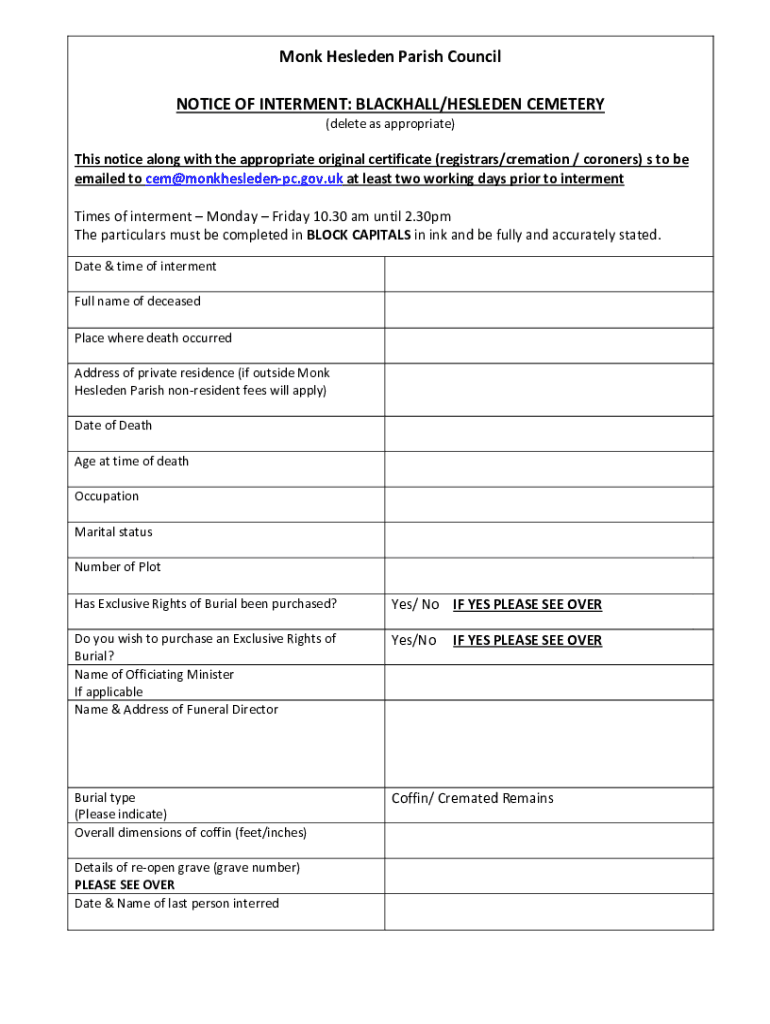 Monk Hesleden Parish Council

NOTICE OF INTERMENT: BLACKHALL/HESLEDEN CEMETERY
(delete as appropriate)

This notice along with the appropriate original certificate (registrars/cremation / coroners) s to be emailed to cem@monkhesleden-pc.gov.uk at least two working days prior to interment

Times of interment – Monday – Friday 10.30 am until 2.30pm
The particulars must be completed in BLOCK CAPITALS in ink and be fully and accurately stated.

| | |
|---|---|
| Date & time of interment | |
| Full name of deceased | |
| Place where death occurred | |
| Address of private residence (if outside Monk Hesleden Parish non-resident fees will apply) | |
| Date of Death | |
| Age at time of death | |
| Occupation | |
| Marital status | |
| Number of Plot | |
| Has Exclusive Rights of Burial been purchased? | Yes/ No IF YES PLEASE SEE OVER |
| Do you wish to purchase an Exclusive Rights of Burial? | Yes/No IF YES PLEASE SEE OVER |
| Name of Officiating Minister If applicable | |
| Name & Address of Funeral Director | |
| Burial type (Please indicate) | Coffin/ Cremated Remains |
| Overall dimensions of coffin (feet/inches) | |
| Details of re-open grave (grave number) PLEASE SEE OVER | |
| Date & Name of last person interred | |